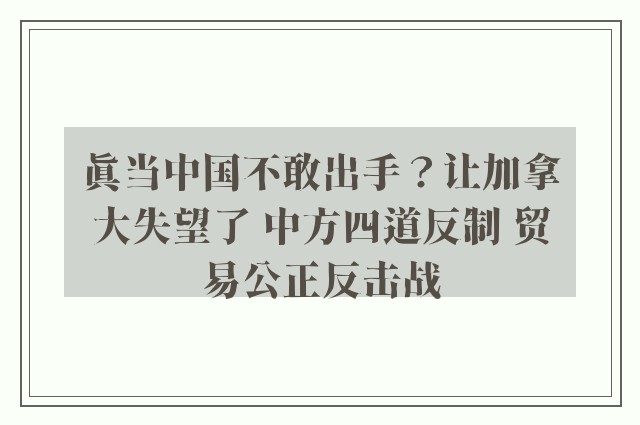 真当中国不敢出手？让加拿大失望了 中方四道反制 贸易公正反击战